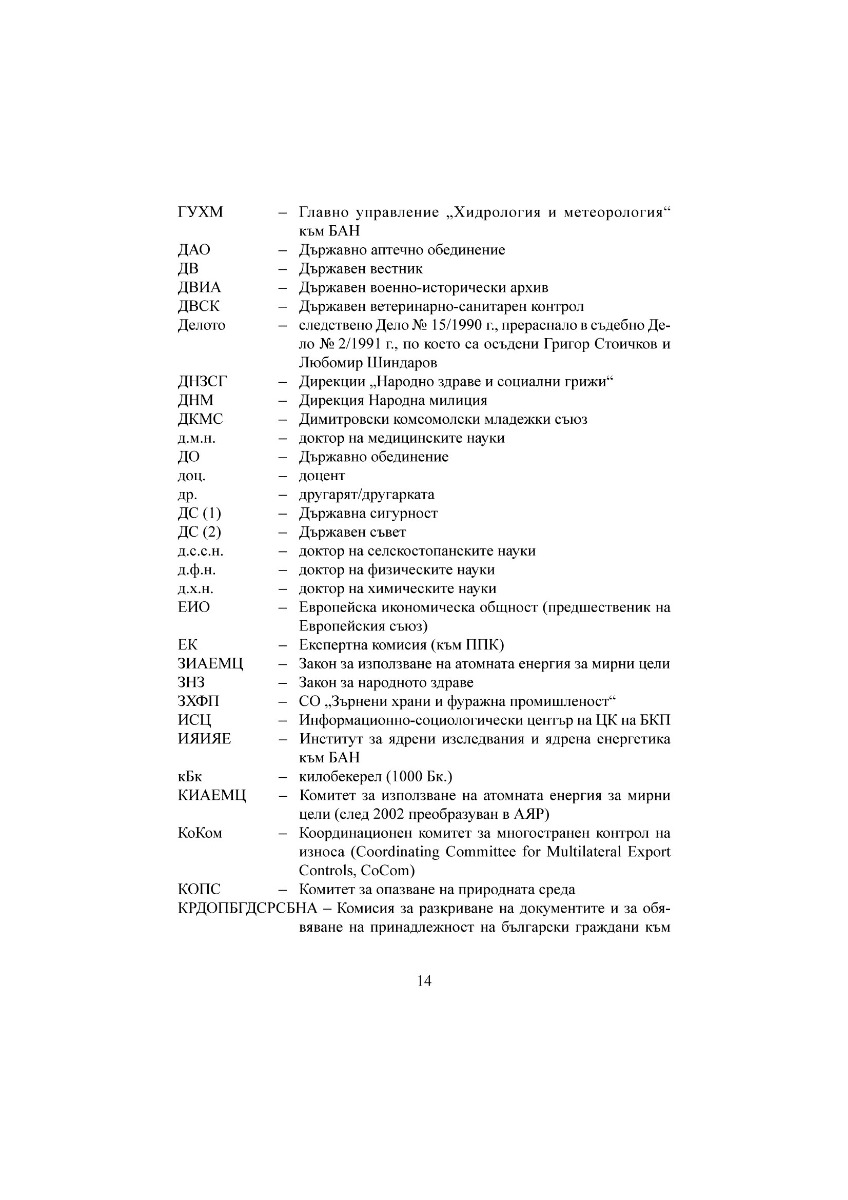 ГУХМ – Главно управление „Хидрология и метеорология“ към БАН
ДАО – Държавно аптечно обединение
ДВ – Държавен вестник
ДВИА – Държавен военно-исторически архив
ДВСК – Държавен ветеринарно-санитарен контрол
Делото – следствено Дело № 15/1990 г., прераснало в съдебно Дело № 2/1991 г., по което са осъдени Григор Стоичков и Любомир Шиндаров
ДНЗСГ – Дирекции „Народно здраве и социални грижи“
ДНМ – Дирекция Народна милиция
ДКМС – Димитровски комсомолски младежки съюз
д.м.н. – доктор на медицинските науки
ДО – Държавно обединение
доц. – доцент
др. – другарят/другарката
ДС (1) – Държавна сигурност
ДС (2) – Държавен съвет
д.с.с.н. – доктор на селскостопанските науки
д.ф.н. – доктор на физическите науки
д.х.н. – доктор на химическите науки
ЕИО – Европейска икономическа общност (предшественик на Европейския съюз)
ЕК – Експертна комисия (към ППК)
ЗИАЕМЦ – Закон за използване на атомната енергия за мирни цели
ЗНЗ – Закон за народното здраве
ЗХФП – СО „Зърнени храни и фуражна промишленост“
ИСЦ – Информационно-социологически център на ЦК на БКП
ИЯИЯЕ – Институт за ядрени изследвания и ядрена енергетика към БАН
кБк – килобекерел (1000 Бк.)
КИАЕМЦ – Комитет за използване на атомната енергия за мирни цели (след 2002 преобразуван в АЯР)
КоКом – Координационен комитет за многостранен контрол на износа (Coordinating Committee for Multilateral Export Controls, CoCom)
КОПС – Комитет за опазване на природната среда
КРДОПБГДСРСБНА – Комисия за разкриване на документите и за обявяване на принадлежност на български граждани към

14